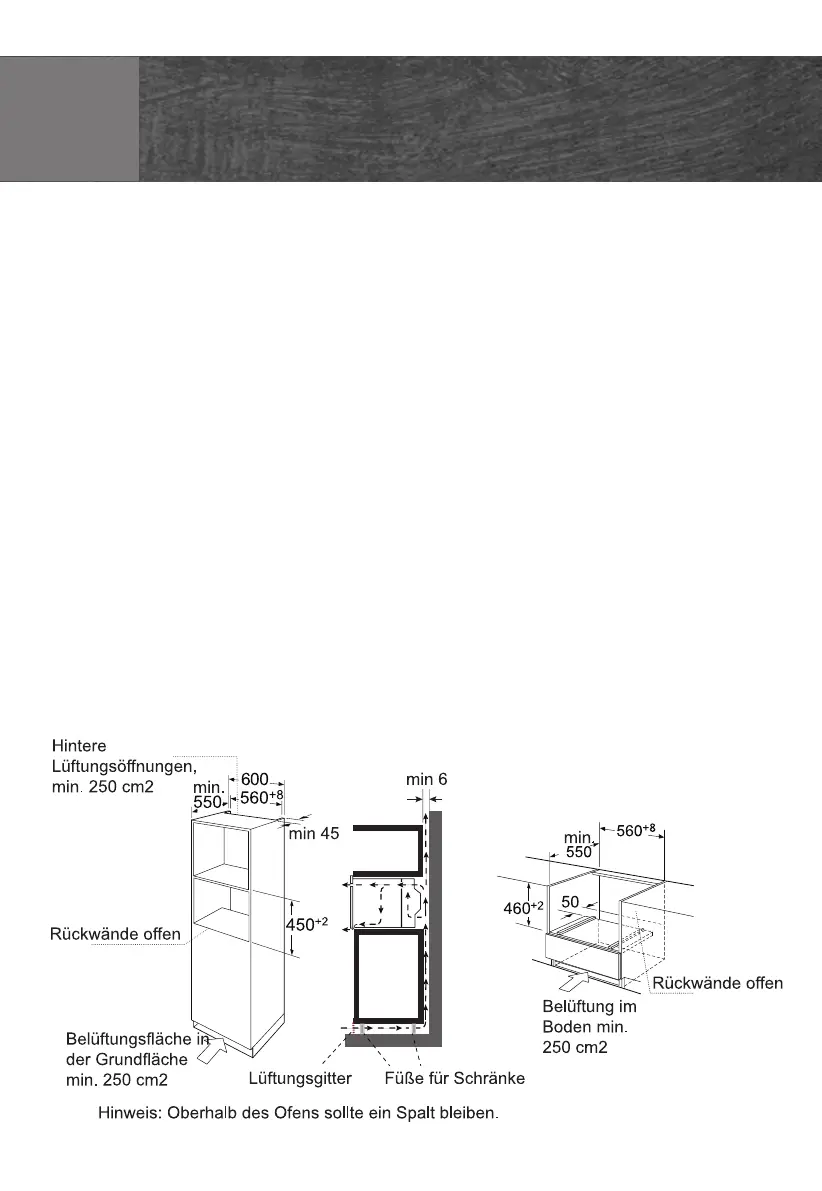 Hintere Lüftungsöffnungen, min. 250 cm2

min. 550

600

$560^{+8}$

min 45

$450^{+2}$

Rückwände offen

Belüftungsfläche in der Grundfläche min. 250 cm2

min 6

Lüftungsgitter

Füße für Schränke

min. 550

$560^{+8}$

$460^{+2}$

50

Rückwände offen

Belüftung im Boden min. 250 cm2

Hinweis: Oberhalb des Ofens sollte ein Spalt bleiben.